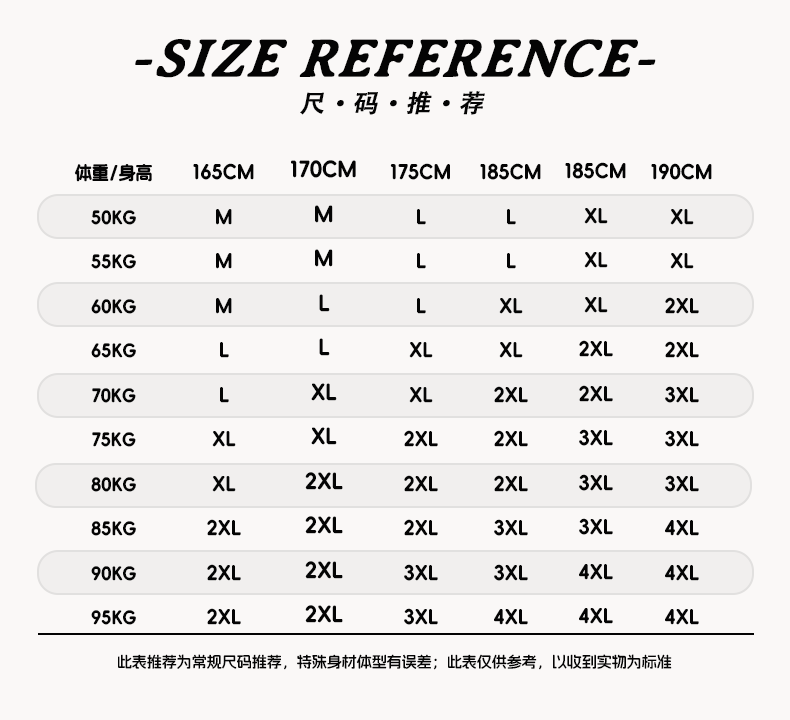 -SIZE REFERENCE-

尺·码·推·荐

| 体重/身高 | 165CM | 170CM | 175CM | 185CM | 185CM | 190CM |
|---|---|---|---|---|---|---|
| 50KG | M | M | L | L | XL | XL |
| 55KG | M | M | L | L | XL | XL |
| 60KG | M | L | L | XL | XL | 2XL |
| 65KG | L | L | XL | XL | 2XL | 2XL |
| 70KG | L | XL | XL | 2XL | 2XL | 3XL |
| 75KG | XL | XL | 2XL | 2XL | 3XL | 3XL |
| 80KG | XL | 2XL | 2XL | 2XL | 3XL | 3XL |
| 85KG | 2XL | 2XL | 2XL | 3XL | 3XL | 4XL |
| 90KG | 2XL | 2XL | 3XL | 3XL | 4XL | 4XL |
| 95KG | 2XL | 2XL | 3XL | 4XL | 4XL | 4XL |

此表推荐为常规尺码推荐，特殊身材体型有误差；此表仅供参考，以收到实物为标准